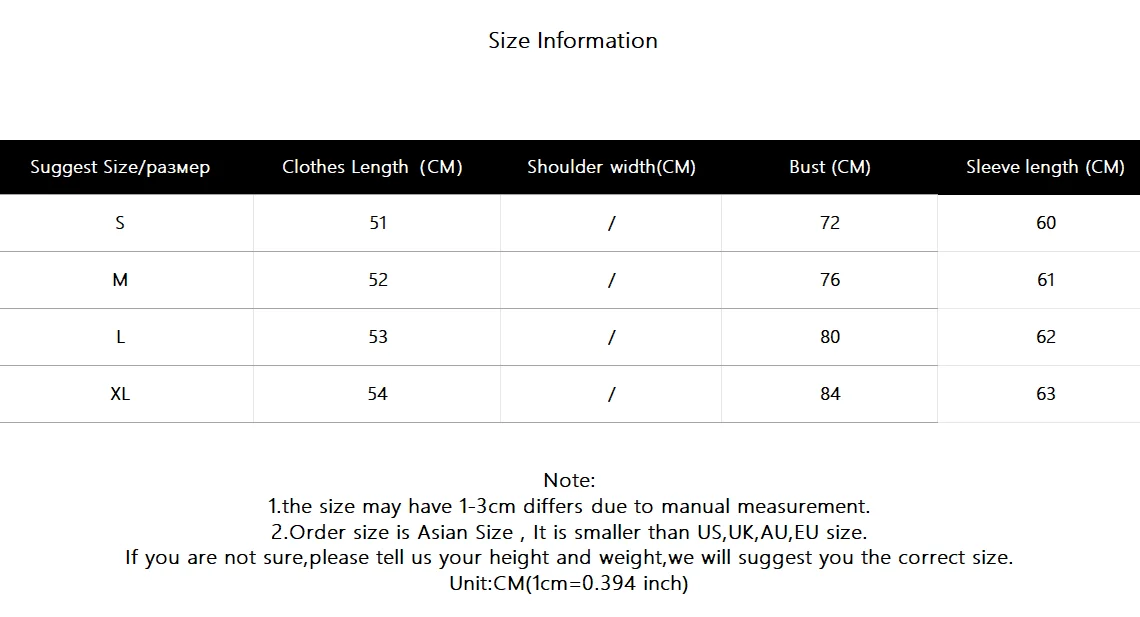 Size Information

| Suggest Size/размер | Clothes Length (CM) | Shoulder width(CM) | Bust (CM) | Sleeve length (CM) |
|---|---|---|---|---|
| S | 51 | / | 72 | 60 |
| M | 52 | / | 76 | 61 |
| L | 53 | / | 80 | 62 |
| XL | 54 | / | 84 | 63 |

Note:
1.the size may have 1-3cm differs due to manual measurement.
2.Order size is Asian Size , It is smaller than US,UK,AU,EU size.
If you are not sure,please tell us your height and weight,we will suggest you the correct size.
Unit:CM(1cm=0.394 inch)